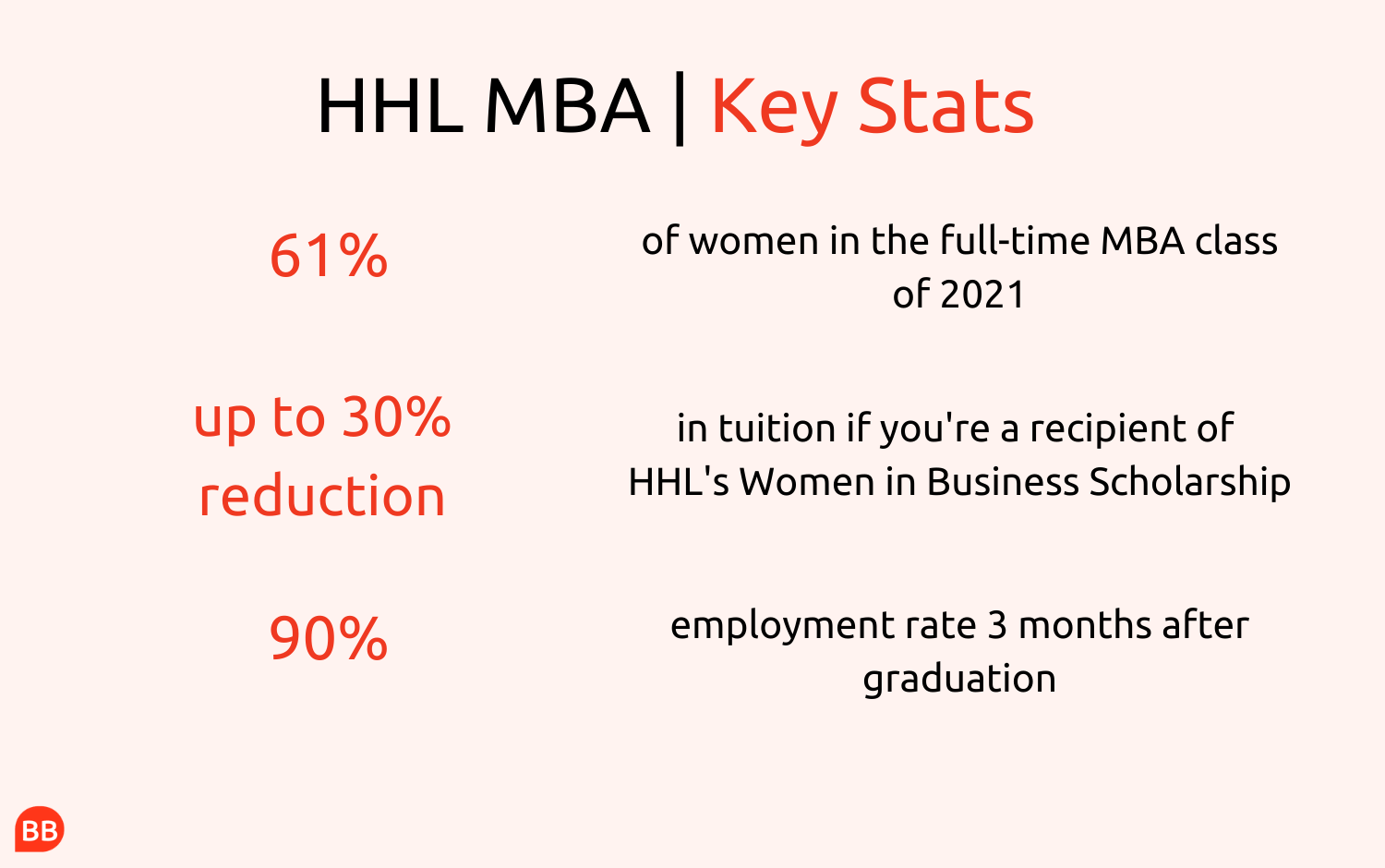 HHL MBA | Key Stats

61%

of women in the full-time MBA class of 2021

up to 30% reduction

in tuition if you're a recipient of HHL's Women in Business Scholarship

90%

employment rate 3 months after graduation

BB